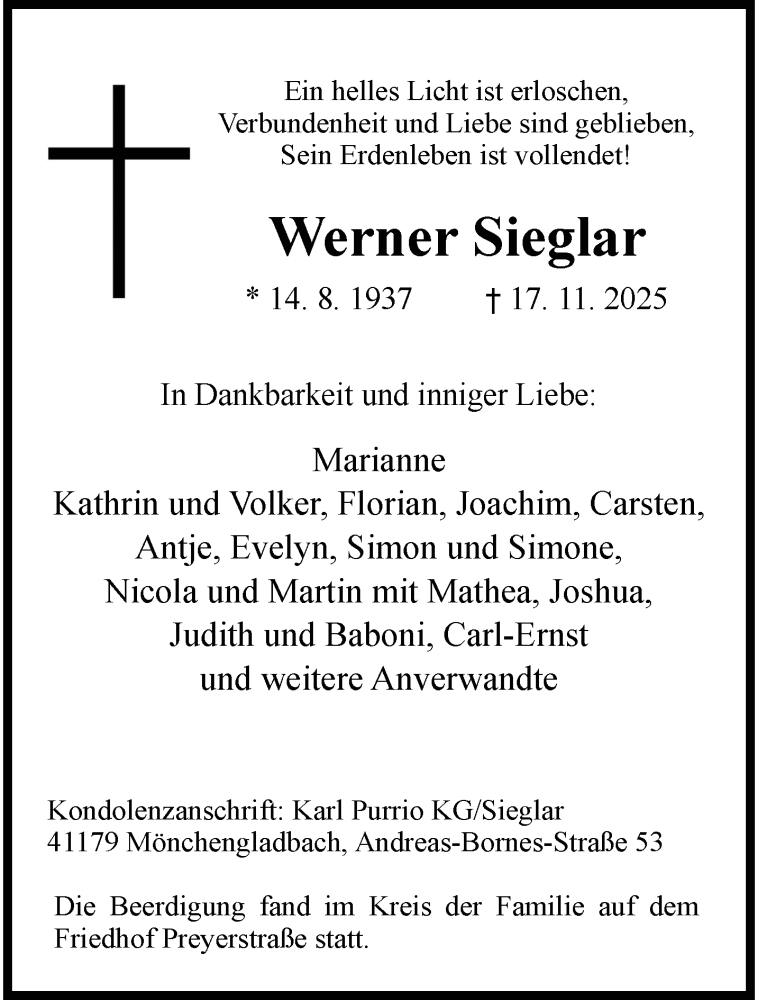 Ein helles Licht ist erloschen,
Verbundenheit und Liebe sind geblieben,
Sein Erdenleben ist vollendet!

Werner Sieglar

* 14. 8. 1937 † 17. 11. 2025

In Dankbarkeit und inniger Liebe:

Marianne
Kathrin und Volker, Florian, Joachim, Carsten,
Antje, Evelyn, Simon und Simone,
Nicola und Martin mit Mathea, Joshua,
Judith und Baboni, Carl-Ernst
und weitere Anverwandte

Kondolenzanschrift: Karl Purrio KG/Sieglar
41179 Mönchengladbach, Andreas-Bornes-Straße 53

Die Beerdigung fand im Kreis der Familie auf dem Friedhof Preyerstraße statt.